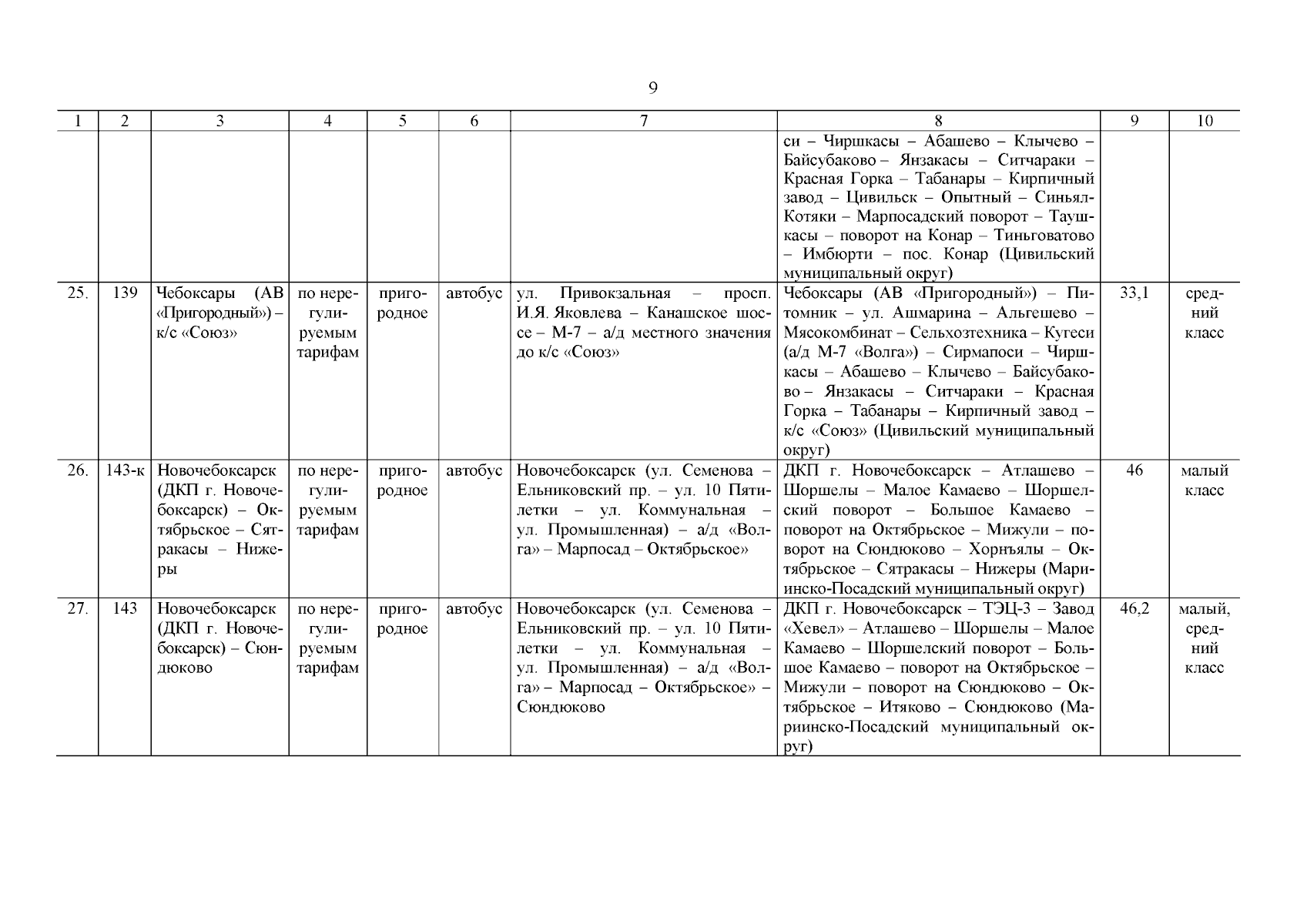 9

| 1 | 2 | 3 | 4 | 5 | 6 | 7 | 8 | 9 | 10 |
|---|---|---|---|---|---|---|---|---|---|
| | | | | | | | си – Чиршкасы – Абашево – Клычево – Байсубаково – Янзакасы – Ситчараки – Красная Горка – Табанары – Кирпичный завод – Цивильск – Опытный – Синьял-Котяки – Марпосадский поворот – Таушкасы – поворот на Конар – Тиньговатово – Имбюрти – пос. Конар (Цивильский муниципальный округ) | | |
| 25. | 139 | Чебоксары (АВ «Пригородный») – к/с «Союз» | по нерегулируемым тарифам | пригородное | автобус | ул. Привокзальная – просп. И.Я. Яковлева – Канашское шоссе – М-7 – а/д местного значения до к/с «Союз» | Чебоксары (АВ «Пригородный») – Питомник – ул. Ашмарина – Альгешево – Мясокомбинат – Сельхозтехника – Кугеси (а/д М-7 «Волга») – Сирмапоси – Чиршкасы – Абашево – Клычево – Байсубаково – Янзакасы – Ситчараки – Красная Горка – Табанары – Кирпичный завод – к/с «Союз» (Цивильский муниципальный округ) | 33,1 | средний класс |
| 26. | 143-к | Новочебоксарск (ДКП г. Новочебоксарск) – Октябрьское – Сятракасы – Нижеры | по нерегулируемым тарифам | пригородное | автобус | Новочебоксарск (ул. Семенова – Ельниковский пр. – ул. 10 Пятилетки – ул. Коммунальная – ул. Промышленная) – а/д «Волга» – Марпосад – Октябрьское» | ДКП г. Новочебоксарск – Атлашево – Шоршелы – Малое Камаево – Шоршелский поворот – Большое Камаево – поворот на Октябрьское – Мижули – поворот на Сюндюково – Хорнъялы – Октябрьское – Сятракасы – Нижеры (Мариинско-Посадский муниципальный округ) | 46 | малый класс |
| 27. | 143 | Новочебоксарск (ДКП г. Новочебоксарск) – Сюндюково | по нерегулируемым тарифам | пригородное | автобус | Новочебоксарск (ул. Семенова – Ельниковский пр. – ул. 10 Пятилетки – ул. Коммунальная – ул. Промышленная) – а/д «Волга» – Марпосад – Октябрьское» – Сюндюково | ДКП г. Новочебоксарск – ТЭЦ-3 – Завод «Хевел» – Атлашево – Шоршелы – Малое Камаево – Шоршелский поворот – Большое Камаево – поворот на Октябрьское – Мижули – поворот на Сюндюково – Октябрьское – Итяково – Сюндюково (Мариинско-Посадский муниципальный округ) | 46,2 | малый, средний класс |